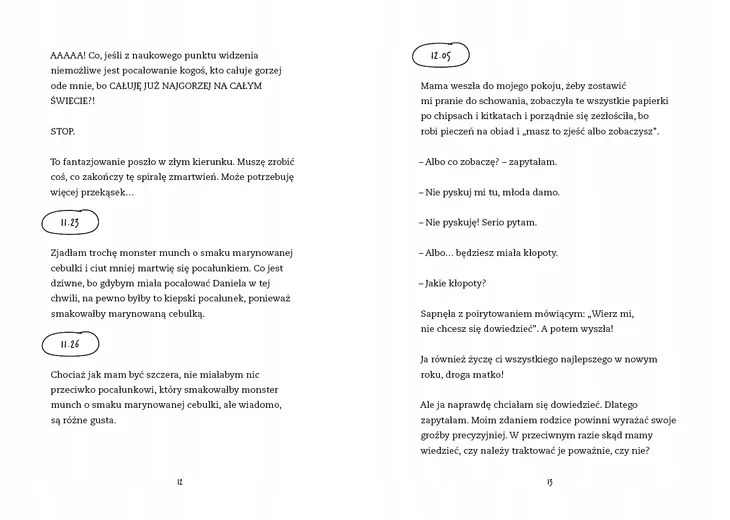 AAAAA! Co, jeśli z naukowego punktu widzenia niemożliwe jest pocałowanie kogoś, kto całuje gorzej ode mnie, bo CAŁUJĘ JUŻ NAJGORZEJ NA CAŁYM ŚWIECIE?!

STOP.

To fantazjowanie poszło w złym kierunku. Muszę zrobić coś, co zakończy tę spiralę zmartwień. Może potrzebuję więcej przekąsek…

11.23

Zjadłam trochę monster munch o smaku marynowanej cebulki i ciut mniej martwię się pocałunkiem. Co jest dziwne, bo gdybym miała pocałować Daniela w tej chwili, na pewno byłby to kiepski pocałunek, ponieważ smakowałby marynowaną cebulką.

11.26

Chociaż jak mam być szczera, nie miałabym nic przeciwko pocałunkowi, który smakowałby monster munch o smaku marynowanej cebulki, ale wiadomo, są różne gusta.

12

12.05

Mama weszła do mojego pokoju, żeby zostawić mi pranie do schowania, zobaczyła te wszystkie papierki po chipsach i kitkatach i porządnie się zezłościła, bo robi pieczeń na obiad i „masz to zjeść albo zobaczysz".

– Albo co zobaczę? – zapytałam.

– Nie pyskuj mi tu, młoda damo.

– Nie pyskuję! Serio pytam.

– Albo… będziesz miała kłopoty.

– Jakie kłopoty?

Sapnęła z poirytowaniem mówiącym: „Wierz mi, nie chcesz się dowiedzieć". A potem wyszła!

Ja również życzę ci wszystkiego najlepszego w nowym roku, droga matko!

Ale ja naprawdę chciałam się dowiedzieć. Dlatego zapytałam. Moim zdaniem rodzice powinni wyrażać swoje groźby precyzyjniej. W przeciwnym razie skąd mamy wiedzieć, czy należy traktować je poważnie, czy nie?

13